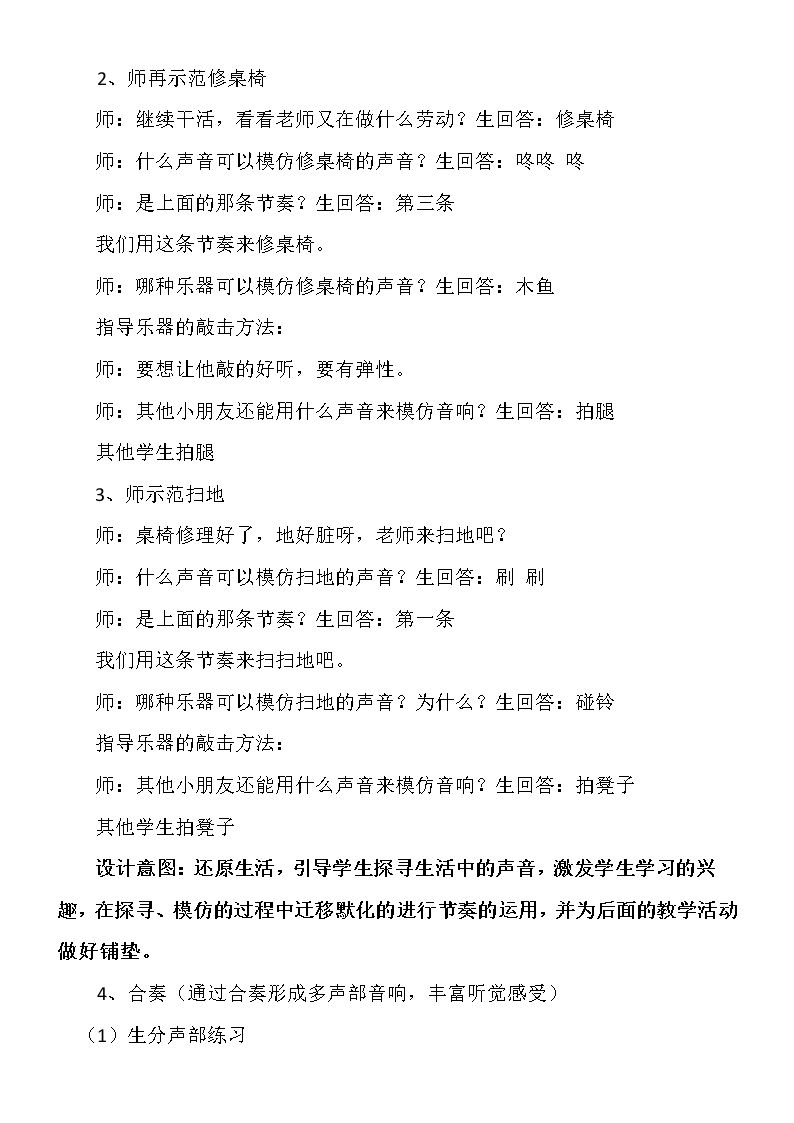 2、师再示范修桌椅

师：继续干活，看看老师又在做什么劳动？生回答：修桌椅

师：什么声音可以模仿修桌椅的声音？生回答：咚咚 咚

师：是上面的那条节奏？生回答：第三条

我们用这条节奏来修桌椅。

师：哪种乐器可以模仿修桌椅的声音？生回答：木鱼

指导乐器的敲击方法：

师：要想让他敲的好听，要有弹性。

师：其他小朋友还能用什么声音来模仿音响？生回答：拍腿

其他学生拍腿

3、师示范扫地

师：桌椅修理好了，地好脏呀，老师来扫地吧？

师：什么声音可以模仿扫地的声音？生回答：刷 刷

师：是上面的那条节奏？生回答：第一条

我们用这条节奏来扫扫地吧。

师：哪种乐器可以模仿扫地的声音？为什么？生回答：碰铃

指导乐器的敲击方法：

师：其他小朋友还能用什么声音来模仿音响？生回答：拍凳子

其他学生拍凳子

设计意图：还原生活，引导学生探寻生活中的声音，激发学生学习的兴趣，在探寻、模仿的过程中迁移默化的进行节奏的运用，并为后面的教学活动做好铺垫。

4、合奏（通过合奏形成多声部音响，丰富听觉感受）

（1）生分声部练习